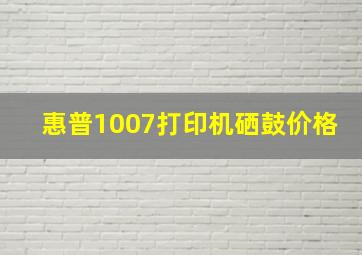 惠普1007打印机硒鼓价格